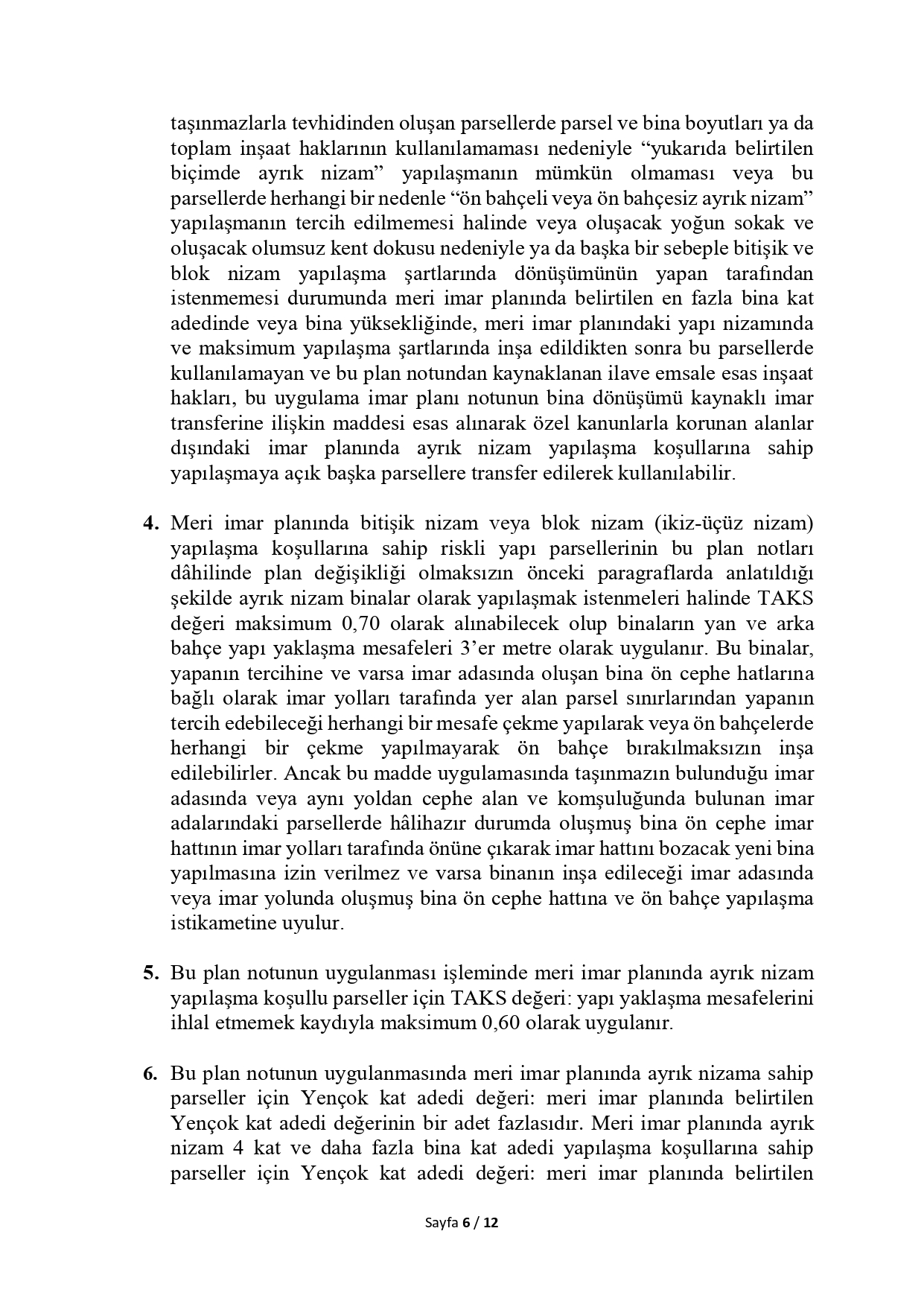 taşınmazlarla tevhidinden oluşan parsellerde parsel ve bina boyutları ya da toplam inşaat haklarının kullanılamaması nedeniyle “yukarıda belirtilen biçimde ayrık nizam” yapılaşmanın mümkün olmaması veya bu parsellerde herhangi bir nedenle “ön bahçeli veya ön bahçesiz ayrık nizam” yapılaşmanın tercih edilmemesi halinde veya oluşacak yoğun sokak ve oluşacak olumsuz kent dokusu nedeniyle ya da başka bir sebeple bitişik ve blok nizam yapılaşma şartlarında dönüşümünün yapan tarafından istenmemesi durumunda meri imar planında belirtilen en fazla bina kat adedinde veya bina yüksekliğinde, meri imar planındaki yapı nizamında ve maksimum yapılaşma şartlarında inşa edildikten sonra bu parsellerde kullanılamayan ve bu plan notundan kaynaklanan ilave emsale esas inşaat hakları, bu uygulama imar planı notunun bina dönüşümü kaynaklı imar transferine ilişkin maddesi esas alınarak özel kanunlarla korunan alanlar dışındaki imar planında ayrık nizam yapılaşma koşullarına sahip yapılaşmaya açık başka parsellere transfer edilerek kullanılabilir.

4. Meri imar planında bitişik nizam veya blok nizam (ikiz-üçüz nizam) yapılaşma koşullarına sahip riskli yapı parsellerinin bu plan notları dâhilinde plan değişikliği olmaksızın önceki paragraflarda anlatıldığı şekilde ayrık nizam binalar olarak yapılaşmak istenmeleri halinde TAKS değeri maksimum 0,70 olarak alınabilecek olup binaların yan ve arka bahçe yapı yaklaşma mesafeleri 3’er metre olarak uygulanır. Bu binalar, yapanın tercihine ve varsa imar adasında oluşan bina ön cephe hatlarına bağlı olarak imar yolları tarafında yer alan parsel sınırlarından yapanın tercih edebileceği herhangi bir mesafe çekme yapılarak veya ön bahçelerde herhangi bir çekme yapılmayarak ön bahçe bırakılmaksızın inşa edilebilirler. Ancak bu madde uygulamasında taşınmazın bulunduğu imar adasında veya aynı yoldan cephe alan ve komşuluğunda bulunan imar adalarındaki parsellerde hâlihazır durumda oluşmuş bina ön cephe imar hattının imar yolları tarafında önüne çıkarak imar hattını bozacak yeni bina yapılmasına izin verilmez ve varsa binanın inşa edileceği imar adasında veya imar yolunda oluşmuş bina ön cephe hattına ve ön bahçe yapılaşma istikametine uyulur.

5. Bu plan notunun uygulanması işleminde meri imar planında ayrık nizam yapılaşma koşullu parseller için TAKS değeri: yapı yaklaşma mesafelerini ihlal etmemek kaydıyla maksimum 0,60 olarak uygulanır.

6. Bu plan notunun uygulanmasında meri imar planında ayrık nizama sahip parseller için Yençok kat adedi değeri: meri imar planında belirtilen Yençok kat adedi değerinin bir adet fazlasıdır. Meri imar planında ayrık nizam 4 kat ve daha fazla bina kat adedi yapılaşma koşullarına sahip parseller için Yençok kat adedi değeri: meri imar planında belirtilen

Sayfa 6 / 12